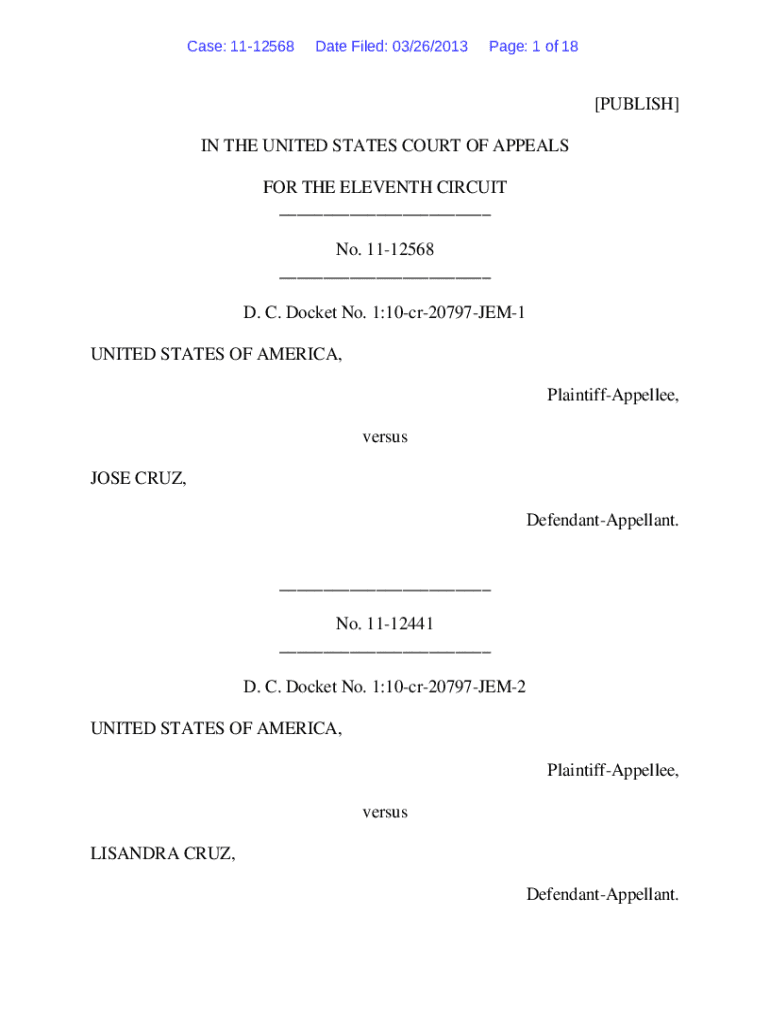 Case: 11-12568 Date Filed: 03/26/2013 Page: 1 of 18

[PUBLISH]

IN THE UNITED STATES COURT OF APPEALS

FOR THE ELEVENTH CIRCUIT

No. 11-12568

D. C. Docket No. 1:10-cr-20797-JEM-1

UNITED STATES OF AMERICA,

Plaintiff-Appellee,

versus

JOSE CRUZ,

Defendant-Appellant.

No. 11-12441

D. C. Docket No. 1:10-cr-20797-JEM-2

UNITED STATES OF AMERICA,

Plaintiff-Appellee,

versus

LISANDRA CRUZ,

Defendant-Appellant.